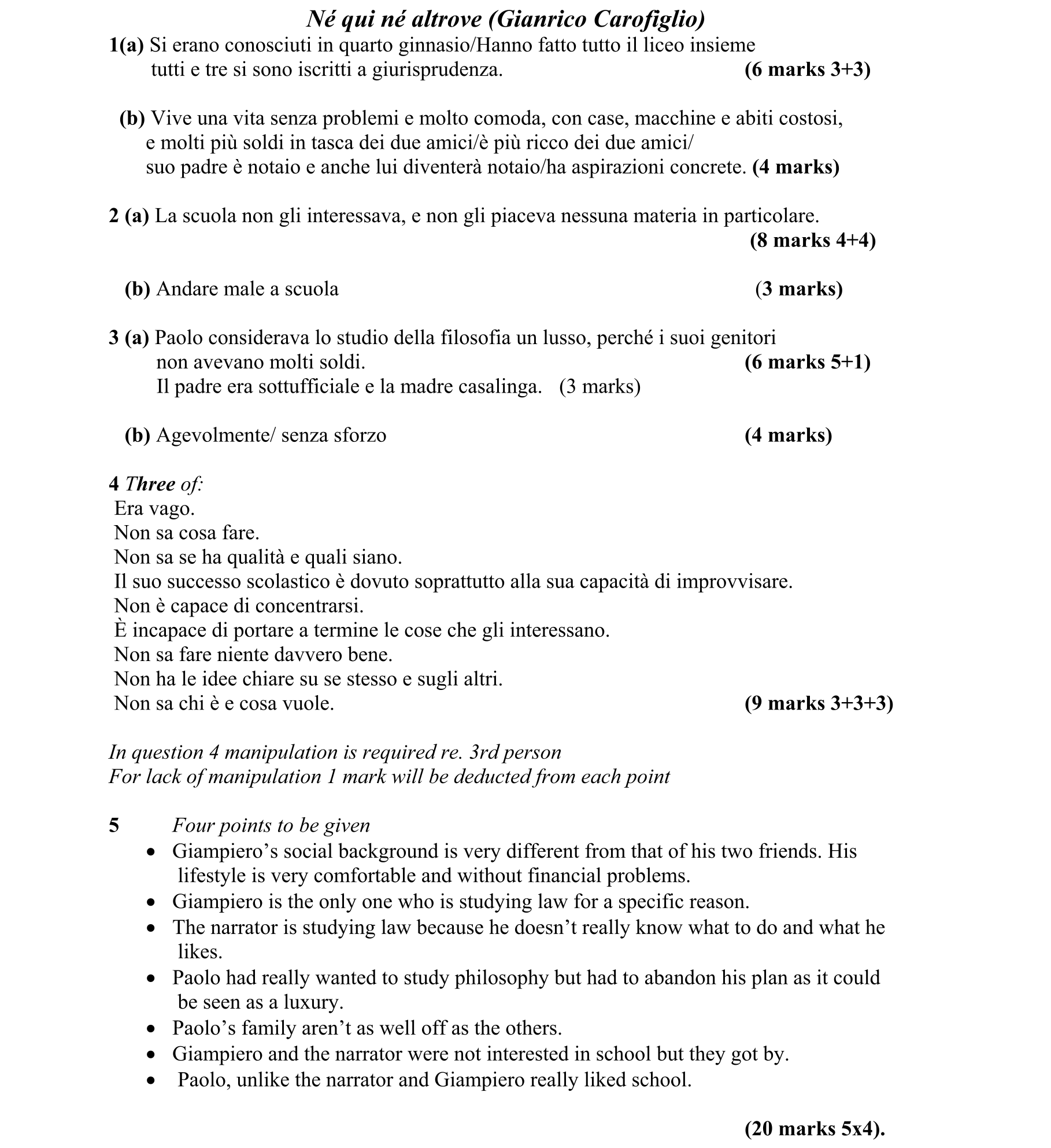 Né qui né altrove (Gianrico Carofiglio)

1(a) Si erano conosciuti in quarto ginnasio/Hanno fatto tutto il liceo insieme tutti e tre si sono iscritti a giurisprudenza. (6 marks 3+3)

(b) Vive una vita senza problemi e molto comoda, con case, macchine e abiti costosi, e molti più soldi in tasca dei due amici/è più ricco dei due amici/ suo padre è notaio e anche lui diventerà notaio/ha aspirazioni concrete. (4 marks)

2 (a) La scuola non gli interessava, e non gli piaceva nessuna materia in particolare. (8 marks 4+4)

(b) Andare male a scuola (3 marks)

3 (a) Paolo considerava lo studio della filosofia un lusso, perché i suoi genitori non avevano molti soldi. (6 marks 5+1)
Il padre era sottufficiale e la madre casalinga. (3 marks)

(b) Agevolmente/ senza sforzo (4 marks)

4 Three of:
Era vago.
Non sa cosa fare.
Non sa se ha qualità e quali siano.
Il suo successo scolastico è dovuto soprattutto alla sua capacità di improvvisare.
Non è capace di concentrarsi.
È incapace di portare a termine le cose che gli interessano.
Non sa fare niente davvero bene.
Non ha le idee chiare su se stesso e sugli altri.
Non sa chi è e cosa vuole. (9 marks 3+3+3)

In question 4 manipulation is required re. 3rd person
For lack of manipulation 1 mark will be deducted from each point

5 Four points to be given
• Giampiero's social background is very different from that of his two friends. His lifestyle is very comfortable and without financial problems.
• Giampiero is the only one who is studying law for a specific reason.
• The narrator is studying law because he doesn't really know what to do and what he likes.
• Paolo had really wanted to study philosophy but had to abandon his plan as it could be seen as a luxury.
• Paolo's family aren't as well off as the others.
• Giampiero and the narrator were not interested in school but they got by.
• Paolo, unlike the narrator and Giampiero really liked school.

(20 marks 5x4).